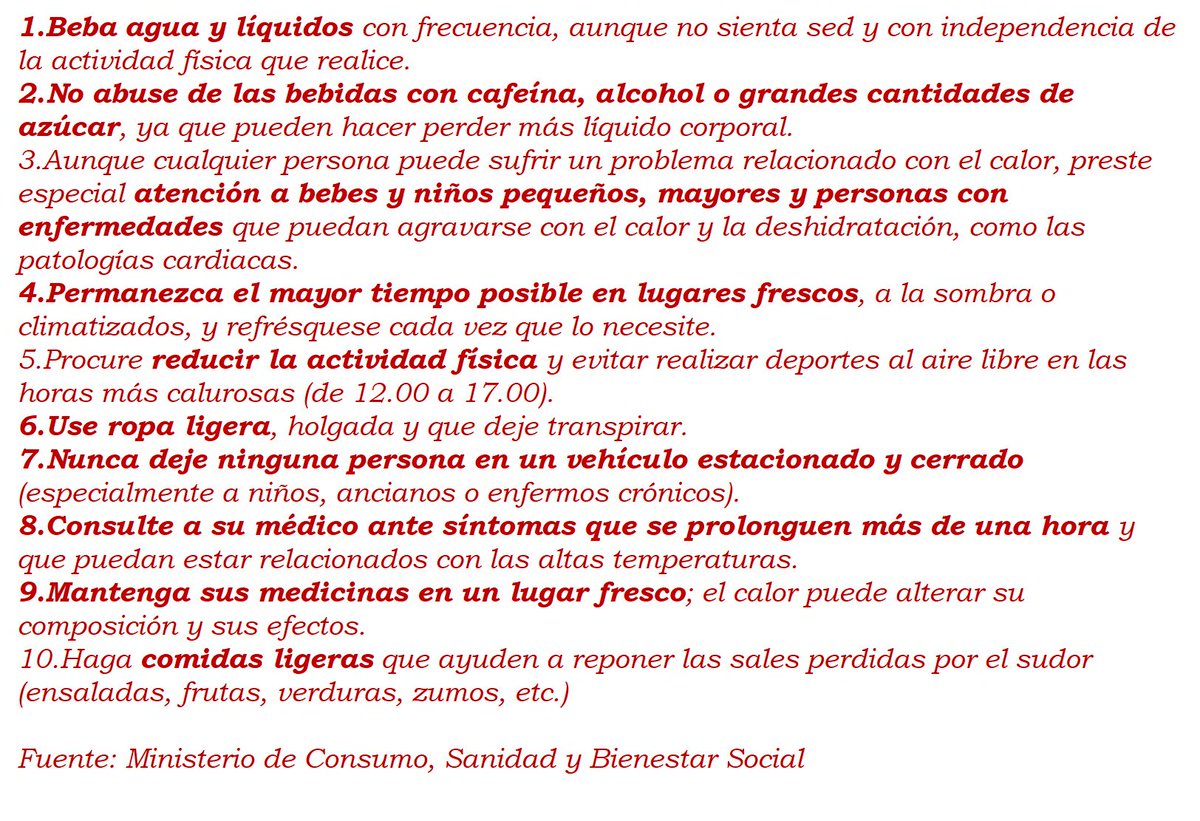 1.Beba agua y líquidos con frecuencia, aunque no sienta sed y con independencia de la actividad física que realice.
2.No abuse de las bebidas con cafeína, alcohol o grandes cantidades de azúcar, ya que pueden hacer perder más líquido corporal.
3.Aunque cualquier persona puede sufrir un problema relacionado con el calor, preste especial atención a bebes y niños pequeños, mayores y personas con enfermedades que puedan agravarse con el calor y la deshidratación, como las patologías cardiacas.
4.Permanezca el mayor tiempo posible en lugares frescos, a la sombra o climatizados, y refrésquese cada vez que lo necesite.
5.Procure reducir la actividad física y evitar realizar deportes al aire libre en las horas más calurosas (de 12.00 a 17.00).
6.Use ropa ligera, holgada y que deje transpirar.
7.Nunca deje ninguna persona en un vehículo estacionado y cerrado (especialmente a niños, ancianos o enfermos crónicos).
8.Consulte a su médico ante síntomas que se prolonguen más de una hora y que puedan estar relacionados con las altas temperaturas.
9.Mantenga sus medicinas en un lugar fresco; el calor puede alterar su composición y sus efectos.
10.Haga comidas ligeras que ayuden a reponer las sales perdidas por el sudor (ensaladas, frutas, verduras, zumos, etc.)

Fuente: Ministerio de Consumo, Sanidad y Bienestar Social